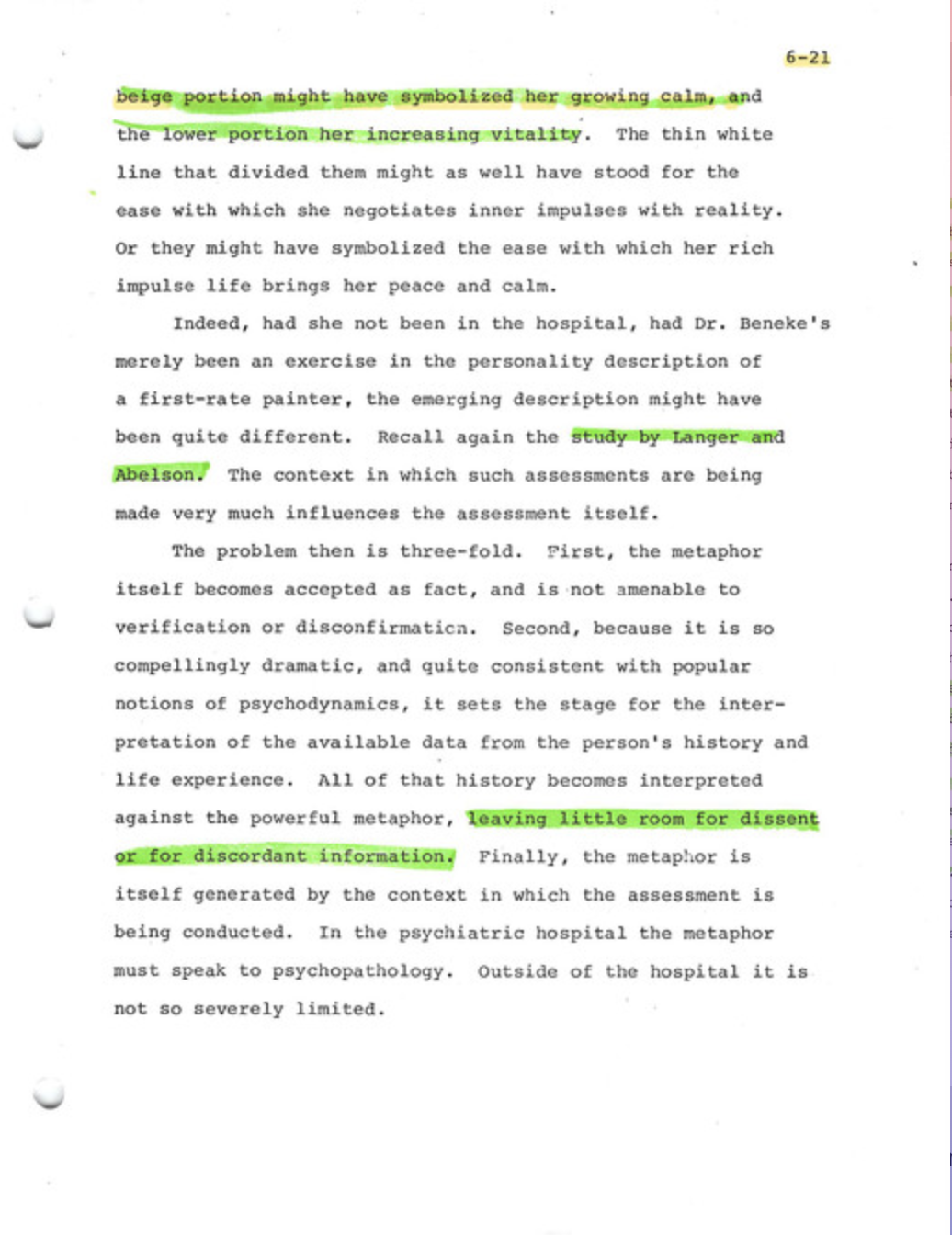 6-21

beige portion might have symbolized her growing calm, and the lower portion her increasing vitality. The thin white line that divided them might as well have stood for the ease with which she negotiates inner impulses with reality. Or they might have symbolized the ease with which her rich impulse life brings her peace and calm.

Indeed, had she not been in the hospital, had Dr. Beneke's merely been an exercise in the personality description of a first-rate painter, the emerging description might have been quite different. Recall again the study by Langer and Abelson. The context in which such assessments are being made very much influences the assessment itself.

The problem then is three-fold. First, the metaphor itself becomes accepted as fact, and is not amenable to verification or disconfirmation. Second, because it is so compellingly dramatic, and quite consistent with popular notions of psychodynamics, it sets the stage for the interpretation of the available data from the person's history and life experience. All of that history becomes interpreted against the powerful metaphor, leaving little room for dissent or for discordant information. Finally, the metaphor is itself generated by the context in which the assessment is being conducted. In the psychiatric hospital the metaphor must speak to psychopathology. Outside of the hospital it is not so severely limited.